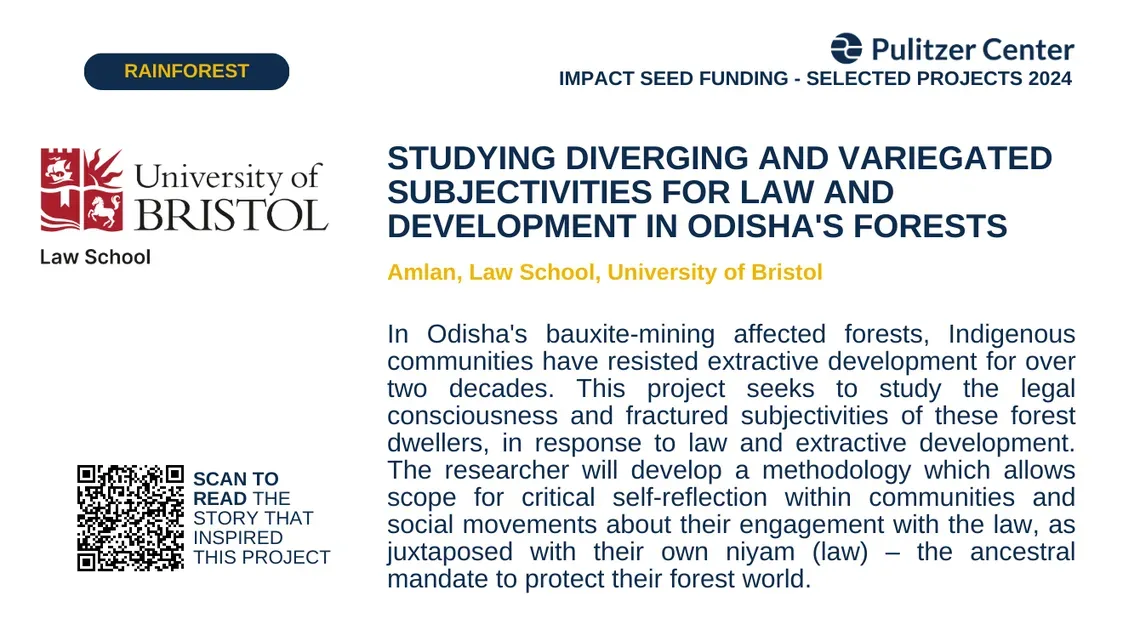 RAINFOREST

Pulitzer Center
IMPACT SEED FUNDING - SELECTED PROJECTS 2024

University of BRISTOL
Law School

STUDYING DIVERGING AND VARIEGATED SUBJECTIVITIES FOR LAW AND DEVELOPMENT IN ODISHA'S FORESTS

Amlan, Law School, University of Bristol

In Odisha's bauxite-mining affected forests, Indigenous communities have resisted extractive development for over two decades. This project seeks to study the legal consciousness and fractured subjectivities of these forest dwellers, in response to law and extractive development. The researcher will develop a methodology which allows scope for critical self-reflection within communities and social movements about their engagement with the law, as juxtaposed with their own niyam (law) – the ancestral mandate to protect their forest world.

SCAN TO READ THE STORY THAT INSPIRED THIS PROJECT